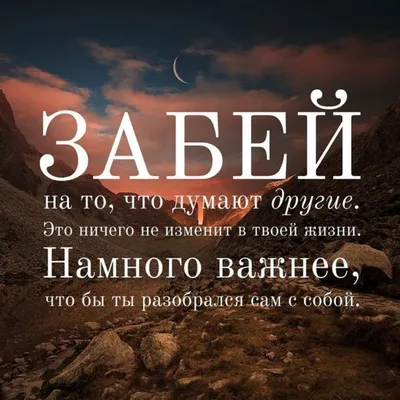 ЗАБЕЙ
на то, что думают другие.
Это ничего не изменит в твоей жизни.
Намного важнее,
что бы ты разобрался сам с собой.